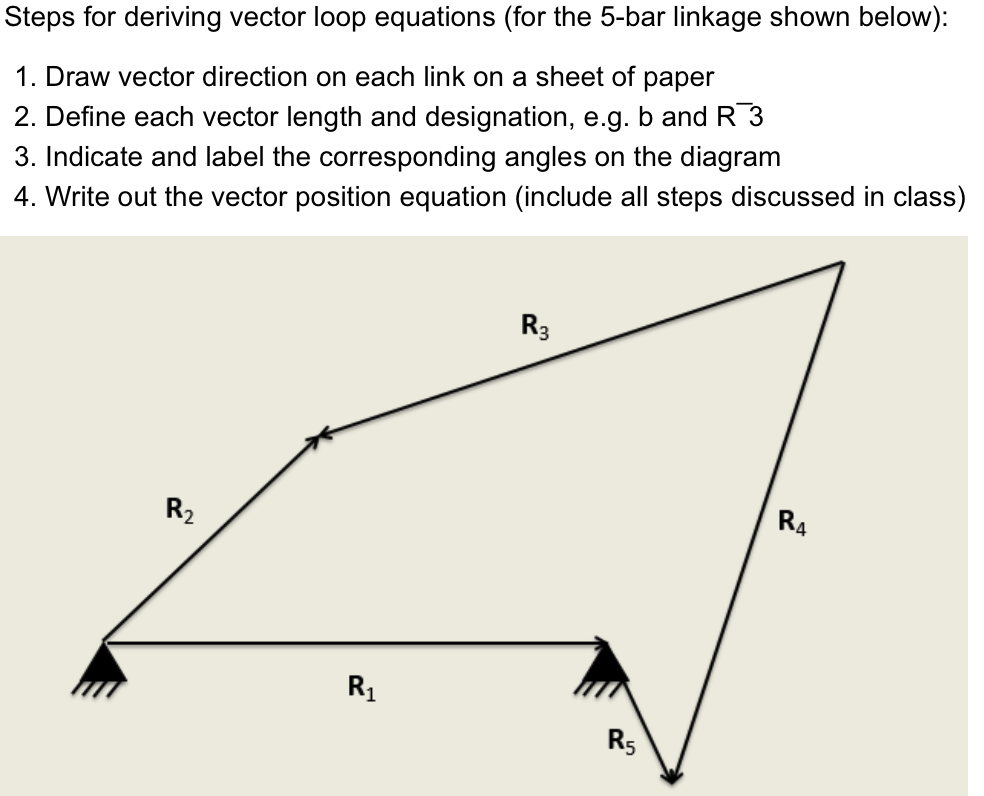 Steps for deriving vector loop equations (for the 5-bar linkage shown below):

1. Draw vector direction on each link on a sheet of paper
2. Define each vector length and designation, e.g. b and R¯3
3. Indicate and label the corresponding angles on the diagram
4. Write out the vector position equation (include all steps discussed in class)

$R_3$

$R_2$

$R_4$

$R_1$

$R_5$